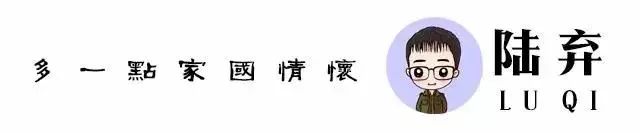 多一點家國情懷

陆弃
LU QI